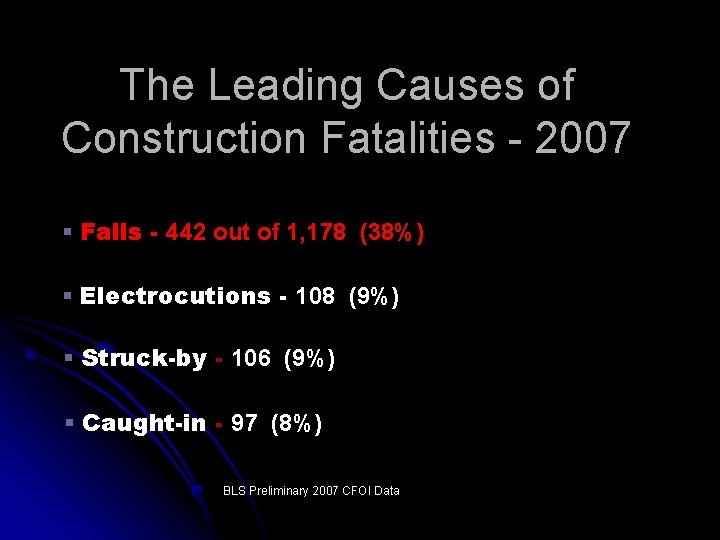 The Leading Causes of Construction Fatalities - 2007

• Falls - 442 out of 1,178 (38%)

• Electrocutions - 108 (9%)

• Struck-by - 106 (9%)

• Caught-in - 97 (8%)

BLS Preliminary 2007 CFOI Data